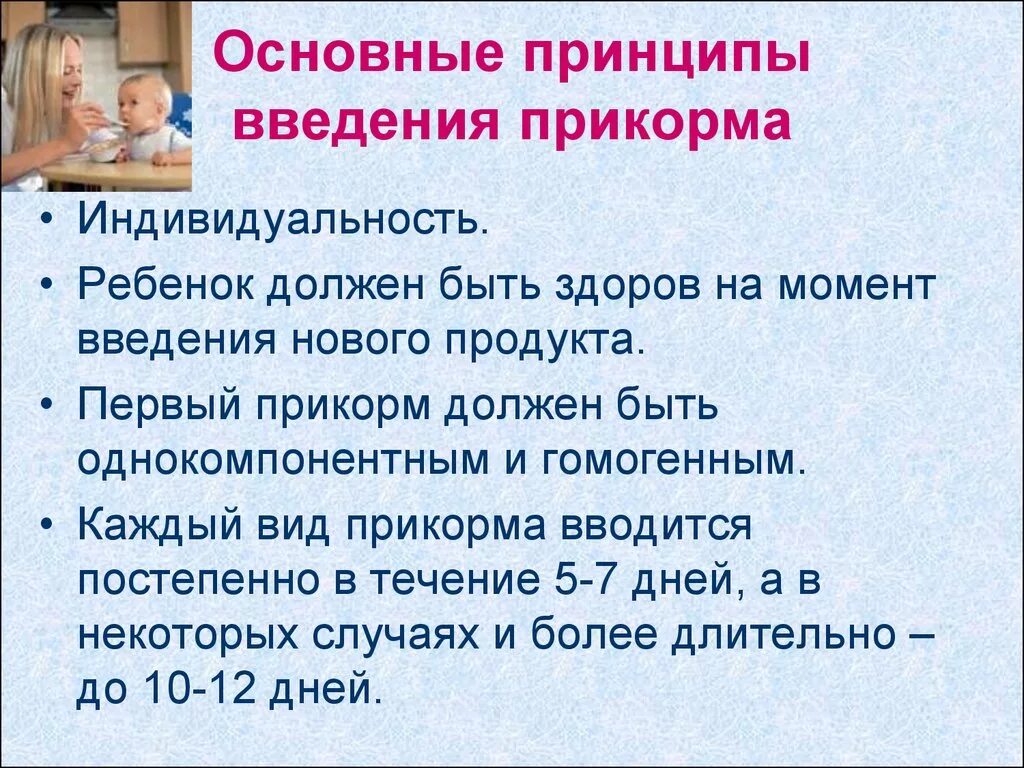 Основные принципы введения прикорма

• Индивидуальность.
• Ребенок должен быть здоров на момент введения нового продукта.
• Первый прикорм должен быть однокомпонентным и гомогенным.
• Каждый вид прикорма вводится постепенно в течение 5-7 дней, а в некоторых случаях и более длительно – до 10-12 дней.